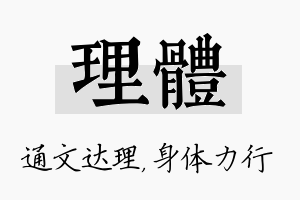 理體

通文达理，身体力行